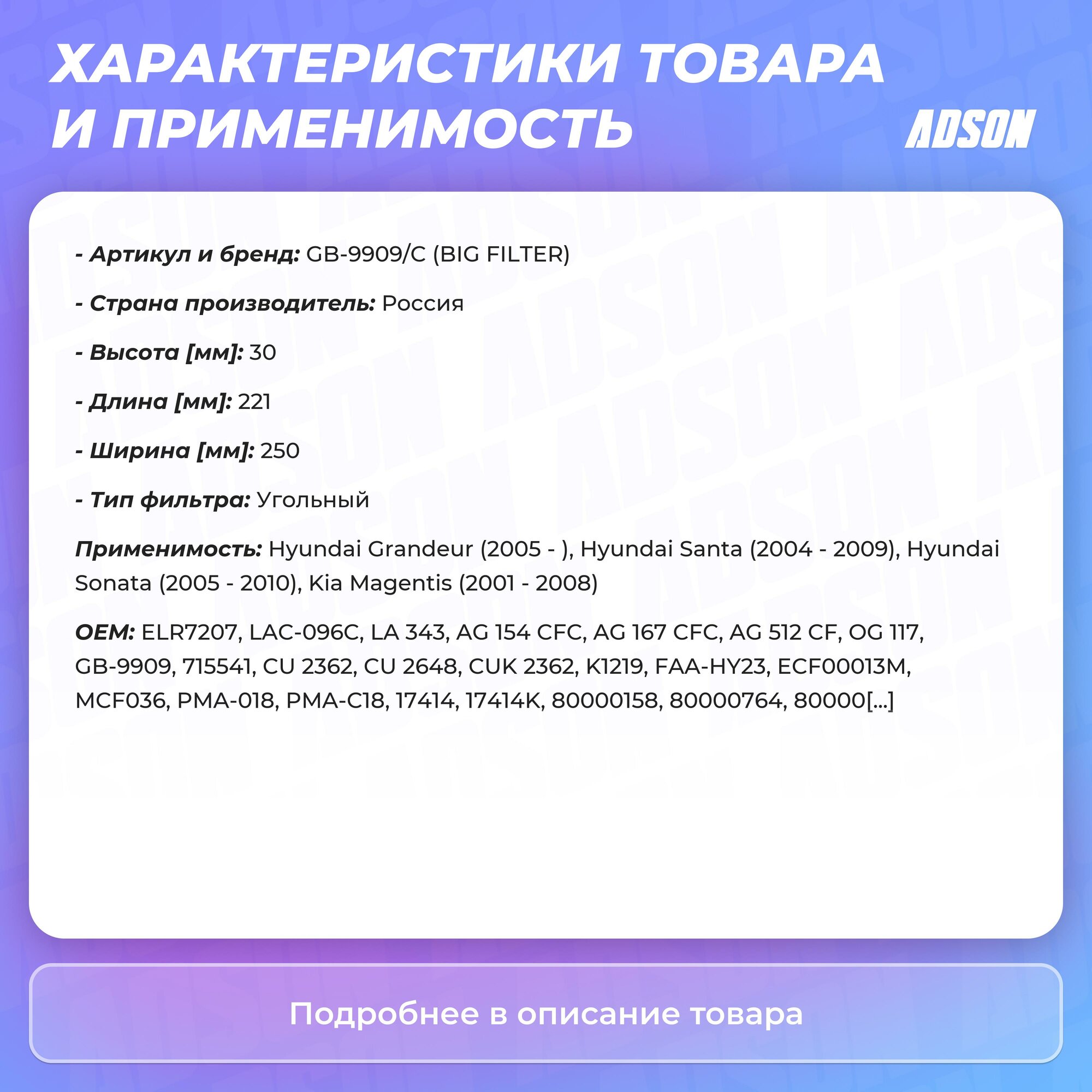 ХАРАКТЕРИСТИКИ ТОВАРА И ПРИМЕНИМОСТЬ

ADSON

- Артикул и бренд: GB-9909/C (BIG FILTER)

- Страна производитель: Россия

- Высота [мм]: 30

- Длина [мм]: 221

- Ширина [мм]: 250

- Тип фильтра: Угольный

Применимость: Hyundai Grandeur (2005 - ), Hyundai Santa (2004 - 2009), Hyundai Sonata (2005 - 2010), Kia Magentis (2001 - 2008)

OEM: ELR7207, LAC-096C, LA 343, AG 154 CFC, AG 167 CFC, AG 512 CF, OG 117, GB-9909, 715541, CU 2362, CU 2648, CUK 2362, K1219, FAA-HY23, ECF00013M, MCF036, PMA-018, PMA-C18, 17414, 17414K, 80000158, 80000764, 80000[...]

Подробнее в описание товара